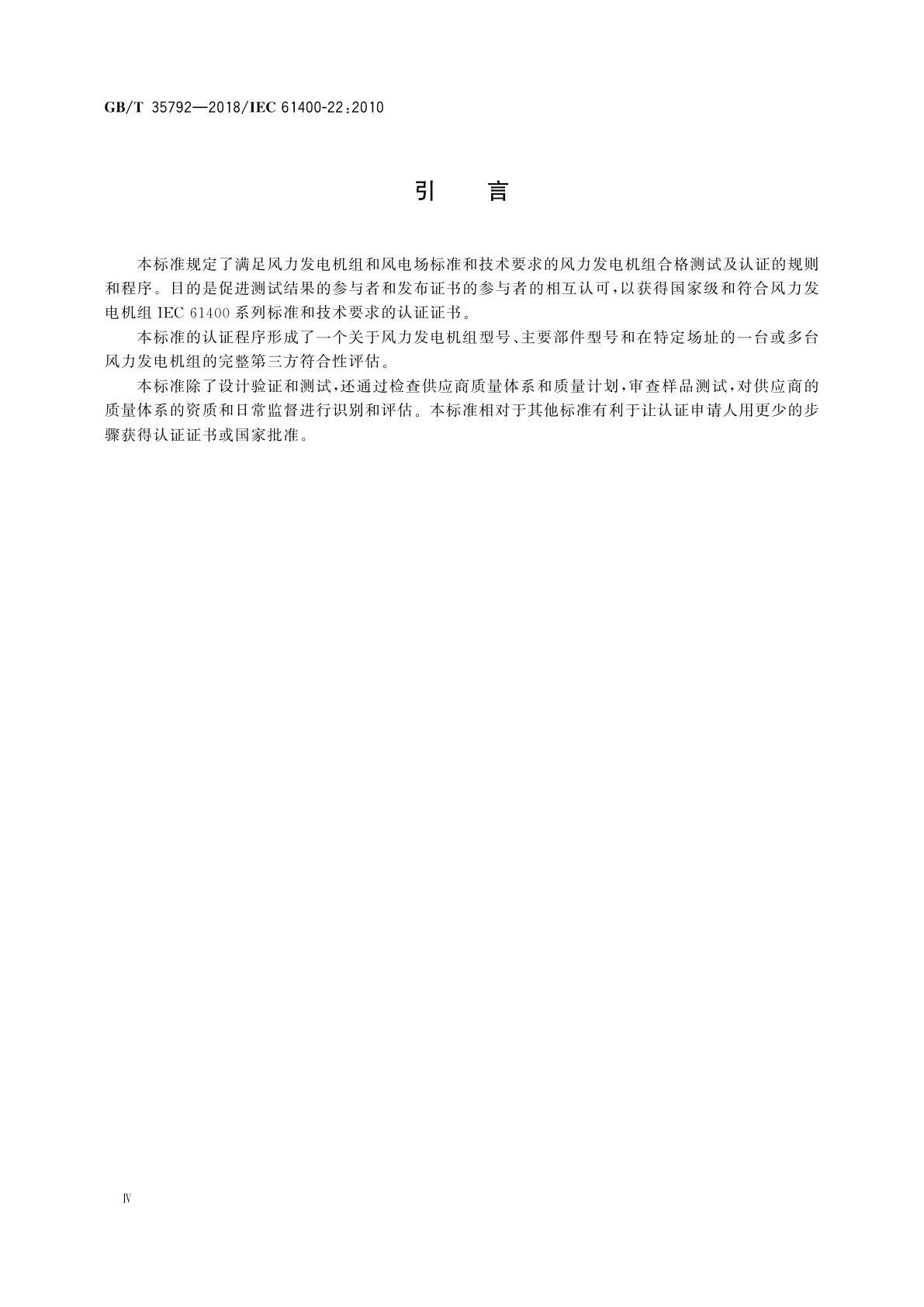 GB/T 35792—2018/IEC 61400-22:2010

引　言

本标准规定了满足风力发电机组和风电场标准和技术要求的风力发电机组合格测试及认证的规则和程序。目的是促进测试结果的参与者和发布证书的参与者的相互认可，以获得国家级和符合风力发电机组 IEC 61400 系列标准和技术要求的认证证书。

本标准的认证程序形成了一个关于风力发电机组型号、主要部件型号和在特定场址的一台或多台风力发电机组的完整第三方符合性评估。

本标准除了设计验证和测试，还通过检查供应商质量体系和质量计划，审查样品测试，对供应商的质量体系的资质和日常监督进行识别和评估。本标准相对于其他标准有利于让认证申请人用更少的步骤获得认证证书或国家批准。

Ⅳ